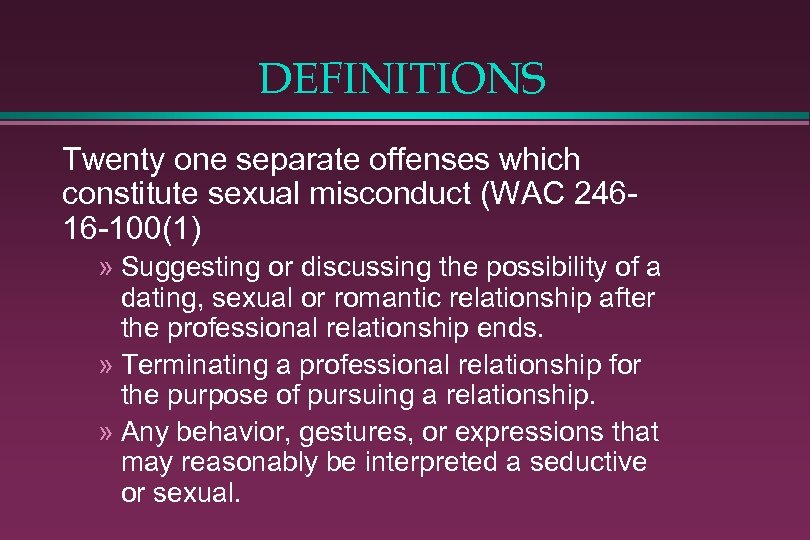 DEFINITIONS

Twenty one separate offenses which constitute sexual misconduct (WAC 246-16-100(1)

» Suggesting or discussing the possibility of a dating, sexual or romantic relationship after the professional relationship ends.

» Terminating a professional relationship for the purpose of pursuing a relationship.

» Any behavior, gestures, or expressions that may reasonably be interpreted a seductive or sexual.